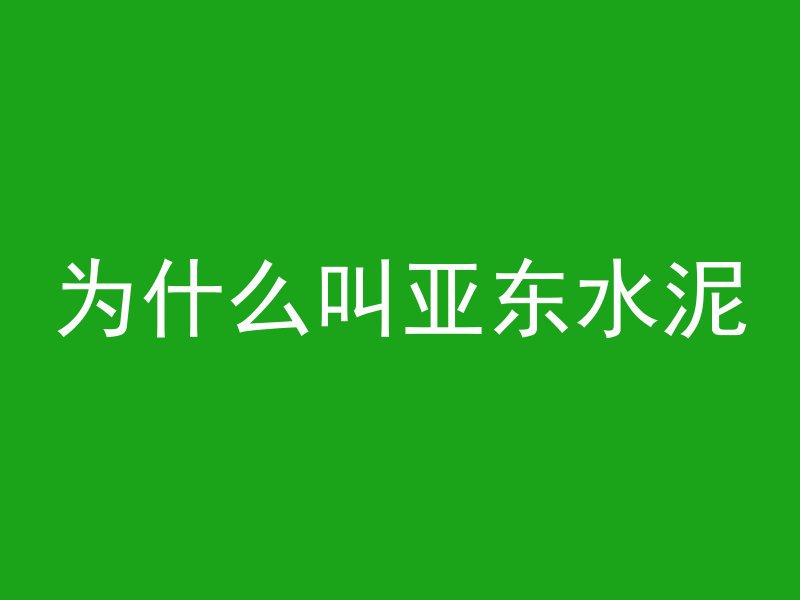 为什么叫亚东水泥